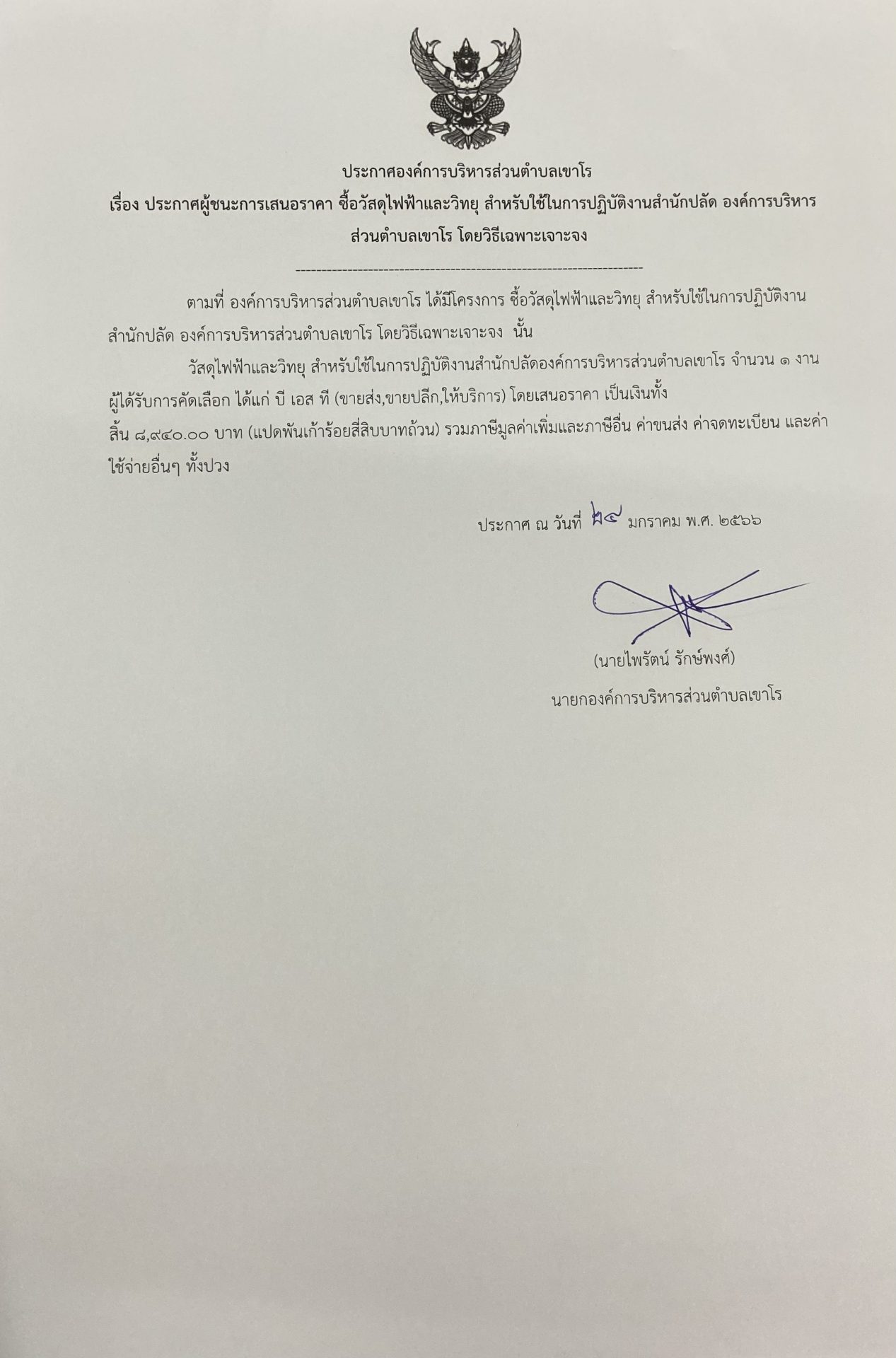 ประกาศองค์การบริหารส่วนตำบลเขาโร
เรื่อง ประกาศผู้ชนะการเสนอราคา ซื้อวัสดุไฟฟ้าและวิทยุ สำหรับใช้ในการปฏิบัติงานสำนักปลัด องค์การบริหารส่วนตำบลเขาโร โดยวิธีเฉพาะเจาะจง

--------------------------------------------------------------------

ตามที่ องค์การบริหารส่วนตำบลเขาโร ได้มีโครงการ ซื้อวัสดุไฟฟ้าและวิทยุ สำหรับใช้ในการปฏิบัติงานสำนักปลัด องค์การบริหารส่วนตำบลเขาโร โดยวิธีเฉพาะเจาะจง นั้น

วัสดุไฟฟ้าและวิทยุ สำหรับใช้ในการปฏิบัติงานสำนักปลัดองค์การบริหารส่วนตำบลเขาโร จำนวน ๑ งาน ผู้ได้รับการคัดเลือก ได้แก่ บี เอส ที (ขายส่ง,ขายปลีก,ให้บริการ) โดยเสนอราคา เป็นเงินทั้งสิ้น ๘,๙๔๐.๐๐ บาท (แปดพันเก้าร้อยสี่สิบบาทถ้วน) รวมภาษีมูลค่าเพิ่มและภาษีอื่น ค่าขนส่ง ค่าจดทะเบียน และค่าใช้จ่ายอื่นๆ ทั้งปวง

ประกาศ ณ วันที่ ๒๔ มกราคม พ.ศ. ๒๕๖๖

(นายไพรัตน์ รักษ์พงศ์)
นายกองค์การบริหารส่วนตำบลเขาโร